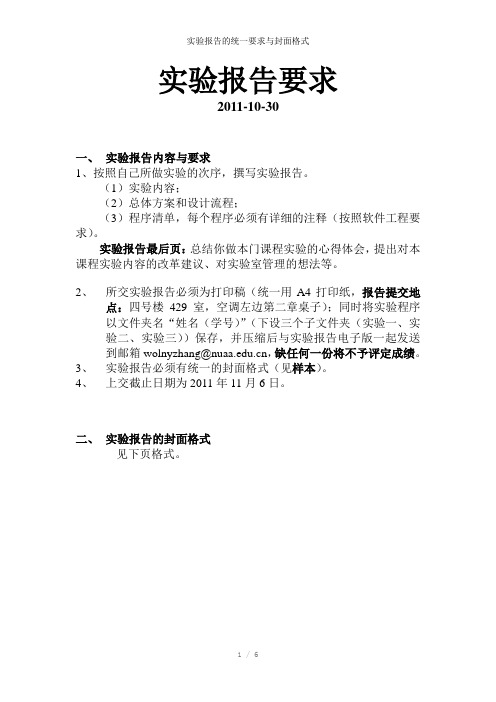 实验报告的统一要求与封面格式

实验报告要求

2011-10-30

一、 实验报告内容与要求

1、按照自己所做实验的次序，撰写实验报告。

（1）实验内容；

（2）总体方案和设计流程；

（3）程序清单，每个程序必须有详细的注释（按照软件工程要求）。

实验报告最后页：总结你做本门课程实验的心得体会，提出对本课程实验内容的改革建议、对实验室管理的想法等。

2、 所交实验报告必须为打印稿（统一用 A4 打印纸，报告提交地点：四号楼 429 室，空调左边第二章桌子）；同时将实验程序以文件夹名“姓名（学号）”（下设三个子文件夹（实验一、实验二、实验三））保存，并压缩后与实验报告电子版一起发送到邮箱 wolnyzhang@nuaa.edu.cn，缺任何一份将不予评定成绩。

3、 实验报告必须有统一的封面格式（见样本）。

4、 上交截止日期为 2011 年 11 月 6 日。

二、 实验报告的封面格式

见下页格式。

1 / 6